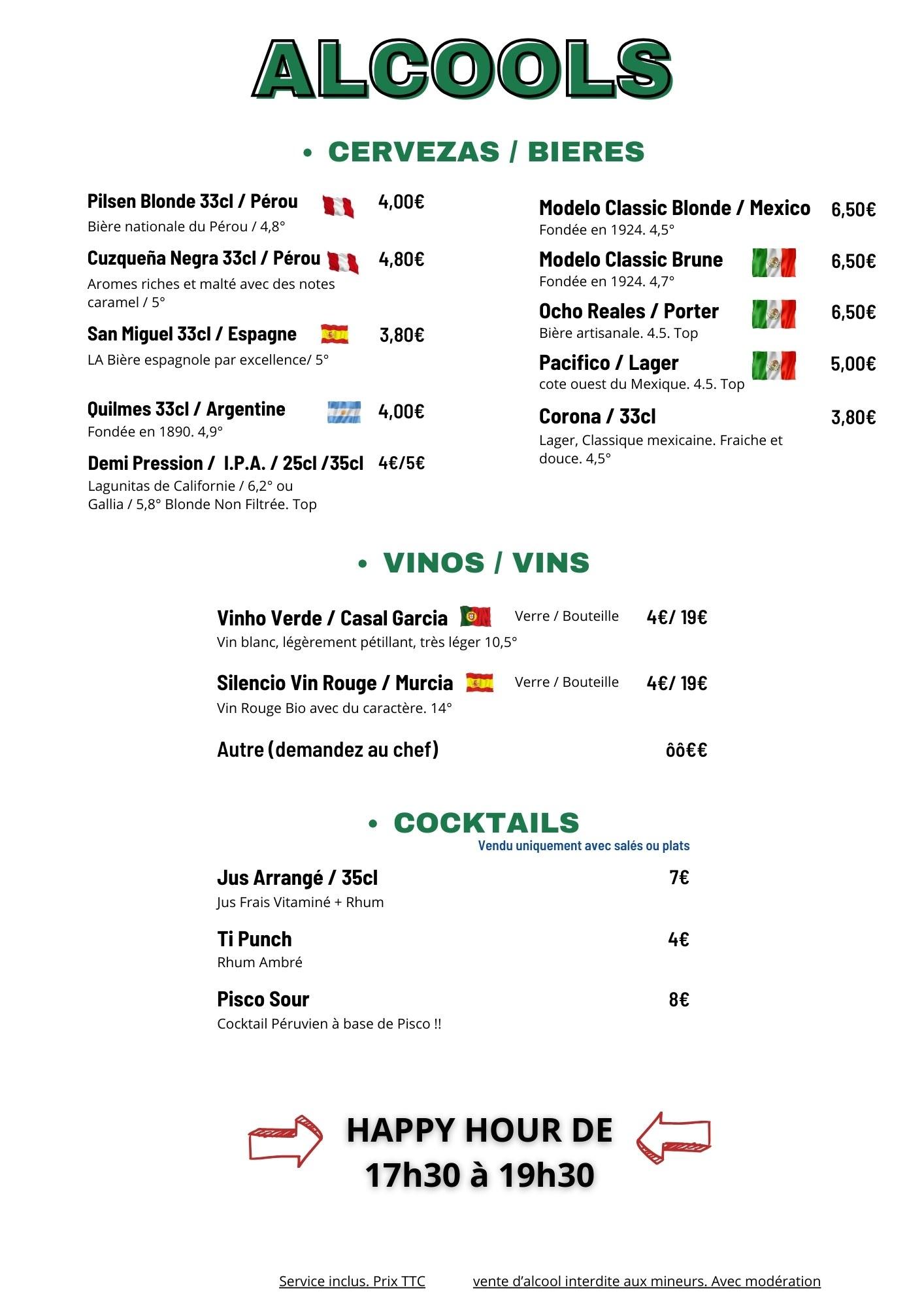 ALCOOLS

• CERVEZAS / BIERES

Pilsen Blonde 33cl / Pérou 4,00€
Bière nationale du Pérou / 4,8°

Cuzqueña Negra 33cl / Pérou 4,80€
Aromes riches et malté avec des notes caramel / 5°

San Miguel 33cl / Espagne 3,80€
LA Bière espagnole par excellence/ 5°

Quilmes 33cl / Argentine 4,00€
Fondée en 1890. 4,9°

Demi Pression / I.P.A. / 25cl /35cl 4€/5€
Lagunitas de Californie / 6,2° ou Gallia / 5,8° Blonde Non Filtrée. Top

Modelo Classic Blonde / Mexico 6,50€
Fondée en 1924. 4,5°

Modelo Classic Brune 6,50€
Fondée en 1924. 4,7°

Ocho Reales / Porter 6,50€
Bière artisanale. 4.5. Top

Pacifico / Lager 5,00€
cote ouest du Mexique. 4.5. Top

Corona / 33cl 3,80€
Lager, Classique mexicaine. Fraiche et douce. 4,5°

• VINOS / VINS

Vinho Verde / Casal Garcia Verre / Bouteille 4€/ 19€
Vin blanc, légèrement pétillant, très léger 10,5°

Silencio Vin Rouge / Murcia Verre / Bouteille 4€/ 19€
Vin Rouge Bio avec du caractère. 14°

Autre (demandez au chef) ôô€€

• COCKTAILS
Vendu uniquement avec salés ou plats

Jus Arrangé / 35cl 7€
Jus Frais Vitaminé + Rhum

Ti Punch 4€
Rhum Ambré

Pisco Sour 8€
Cocktail Péruvien à base de Pisco !!

HAPPY HOUR DE
17h30 à 19h30

Service inclus. Prix TTC vente d'alcool interdite aux mineurs. Avec modération